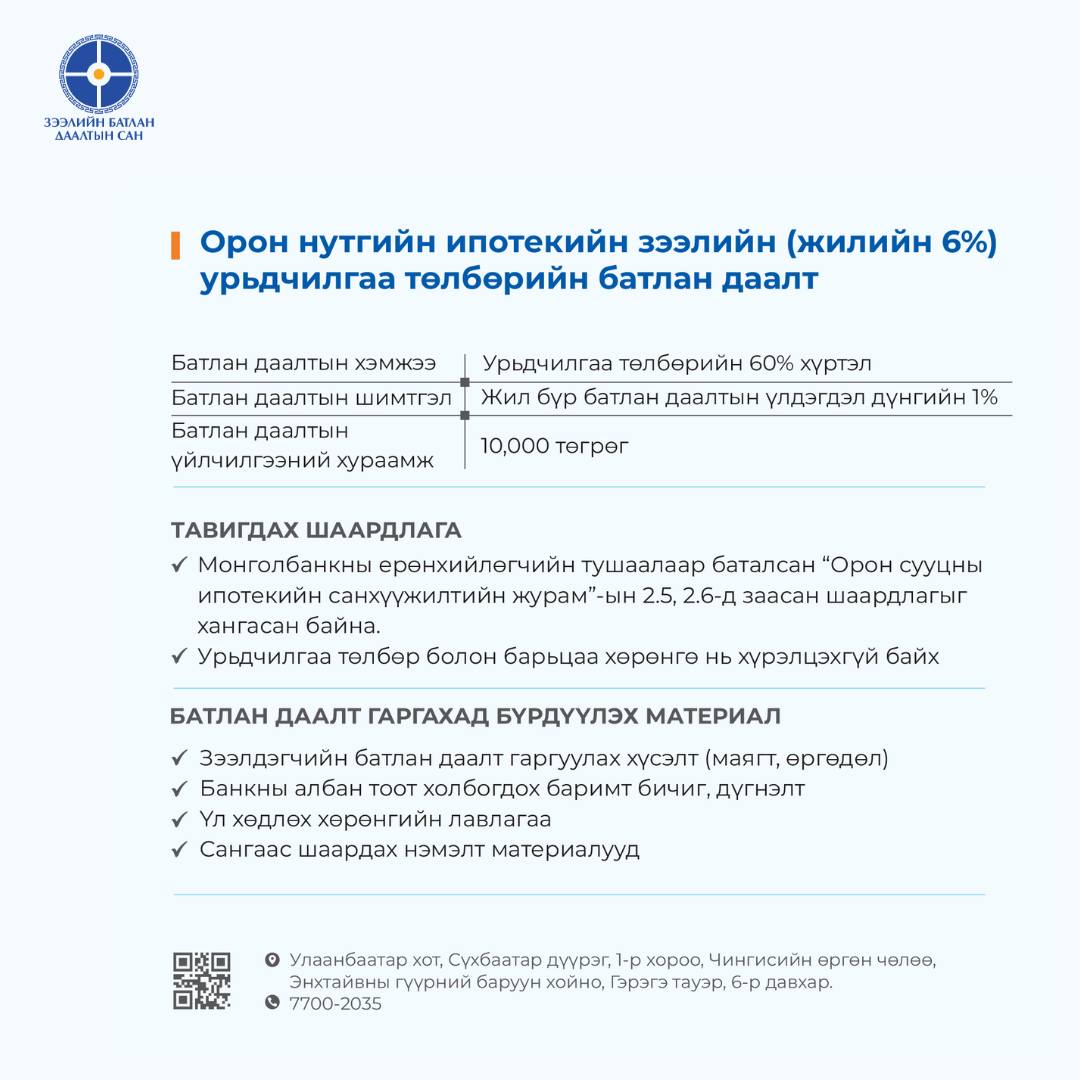 ЗЭЭЛИЙН БАТЛАН ДААЛТЫН САН

Орон нутгийн ипотекийн зээлийн (жилийн 6%) урьдчилгаа төлбөрийн батлан даалт

| Батлан даалтын хэмжээ | Урьдчилгаа төлбөрийн 60% хүртэл |
|---|---|
| Батлан даалтын шимтгэл | Жил бүр батлан даалтын үлдэгдэл дүнгийн 1% |
| Батлан даалтын үйлчилгээний хураамж | 10,000 төгрөг |

ТАВИГДАХ ШААРДЛАГА

✓ Монголбанкны ерөнхийлөгчийн тушаалаар баталсан “Орон сууцны ипотекийн санхүүжилтийн журам”-ын 2.5, 2.6-д заасан шаардлагыг хангасан байна.
✓ Урьдчилгаа төлбөр болон барьцаа хөрөнгө нь хүрэлцэхгүй байх

БАТЛАН ДААЛТ ГАРГАХАД БҮРДҮҮЛЭХ МАТЕРИАЛ

✓ Зээлдэгчийн батлан даалт гаргуулах хүсэлт (маягт, өргөдөл)
✓ Банкны албан тоот холбогдох баримт бичиг, дүгнэлт
✓ Үл хөдлөх хөрөнгийн лавлагаа
✓ Сангаас шаардах нэмэлт материалууд

Улаанбаатар хот, Сүхбаатар дүүрэг, 1-р хороо, Чингисийн өргөн чөлөө, Энхтайвны гүүрний баруун хойно, Гэрэгэ тауэр, 6-р давхар.
7700-2035